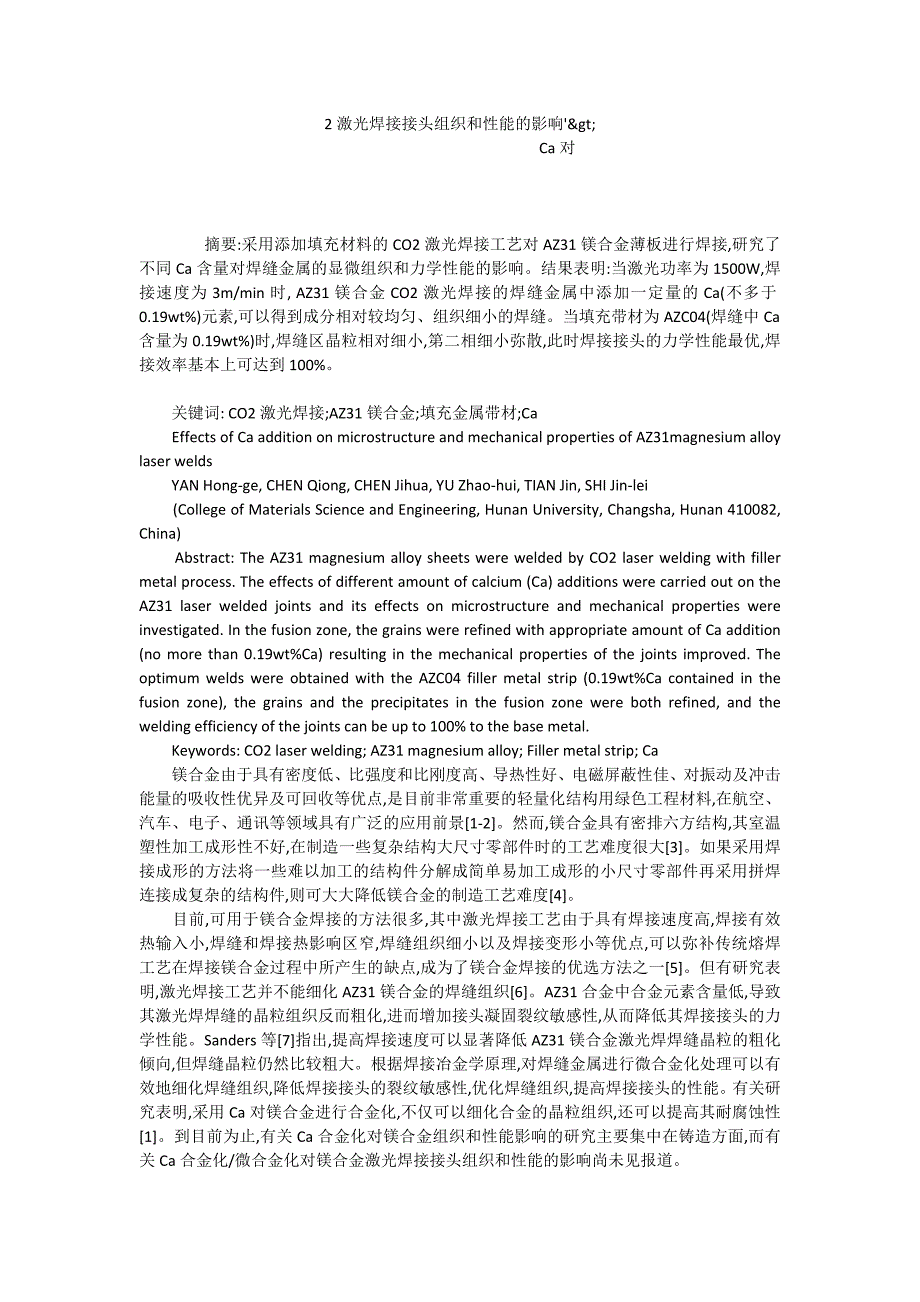 2 激光焊接接头组织和性能的影响'&gt;
Ca 对

摘要:采用添加填充材料的 CO2 激光焊接工艺对 AZ31 镁合金薄板进行焊接,研究了不同 Ca 含量对焊缝金属的显微组织和力学性能的影响。结果表明:当激光功率为 1500W,焊接速度为 3m/min 时, AZ31 镁合金 CO2 激光焊接的焊缝金属中添加一定量的 Ca(不多于 0.19wt%)元素,可以得到成分相对较均匀、组织细小的焊缝。当填充带材为 AZC04(焊缝中 Ca 含量为 0.19wt%)时,焊缝区晶粒相对细小,第二相细小弥散,此时焊接接头的力学性能最优,焊接效率基本上可达到 100%。

关键词: CO2 激光焊接;AZ31 镁合金;填充金属带材;Ca

Effects of Ca addition on microstructure and mechanical properties of AZ31magnesium alloy laser welds

YAN Hong-ge, CHEN Qiong, CHEN Jihua, YU Zhao-hui, TIAN Jin, SHI Jin-lei

(College of Materials Science and Engineering, Hunan University, Changsha, Hunan 410082, China)

Abstract: The AZ31 magnesium alloy sheets were welded by CO2 laser welding with filler metal process. The effects of different amount of calcium (Ca) additions were carried out on the AZ31 laser welded joints and its effects on microstructure and mechanical properties were investigated. In the fusion zone, the grains were refined with appropriate amount of Ca addition (no more than 0.19wt%Ca) resulting in the mechanical properties of the joints improved. The optimum welds were obtained with the AZC04 filler metal strip (0.19wt%Ca contained in the fusion zone), the grains and the precipitates in the fusion zone were both refined, and the welding efficiency of the joints can be up to 100% to the base metal.

Keywords: CO2 laser welding; AZ31 magnesium alloy; Filler metal strip; Ca

镁合金由于具有密度低、比强度和比刚度高、导热性好、电磁屏蔽性佳、对振动及冲击能量的吸收性优异及可回收等优点,是目前非常重要的轻量化结构用绿色工程材料,在航空、汽车、电子、通讯等领域具有广泛的应用前景[1-2]。然而,镁合金具有密排六方结构,其室温塑性加工成形性不好,在制造一些复杂结构大尺寸零部件时的工艺难度很大[3]。如果采用焊接成形的方法将一些难以加工的结构件分解成简单易加工成形的小尺寸零部件再采用拼焊连接成复杂的结构件,则可大大降低镁合金的制造工艺难度[4]。

目前,可用于镁合金焊接的方法很多,其中激光焊接工艺由于具有焊接速度高,焊接有效热输入小,焊缝和焊接热影响区窄,焊缝组织细小以及焊接变形小等优点,可以弥补传统熔焊工艺在焊接镁合金过程中所产生的缺点,成为了镁合金焊接的优选方法之一[5]。但有研究表明,激光焊接工艺并不能细化 AZ31 镁合金的焊缝组织[6]。AZ31 合金中合金元素含量低,导致其激光焊焊缝的晶粒组织反而粗化,进而增加接头凝固裂纹敏感性,从而降低其焊接接头的力学性能。Sanders 等[7]指出,提高焊接速度可以显著降低 AZ31 镁合金激光焊焊缝晶粒的粗化倾向,但焊缝晶粒仍然比较粗大。根据焊接冶金学原理,对焊缝金属进行微合金化处理可以有效地细化焊缝组织,降低焊接接头的裂纹敏感性,优化焊缝组织,提高焊接接头的性能。有关研究表明,采用 Ca 对镁合金进行合金化,不仅可以细化合金的晶粒组织,还可以提高其耐腐蚀性[1]。到目前为止,有关 Ca 合金化对镁合金组织和性能影响的研究主要集中在铸造方面,而有关 Ca 合金化/微合金化对镁合金激光焊接接头组织和性能的影响尚未见报道。